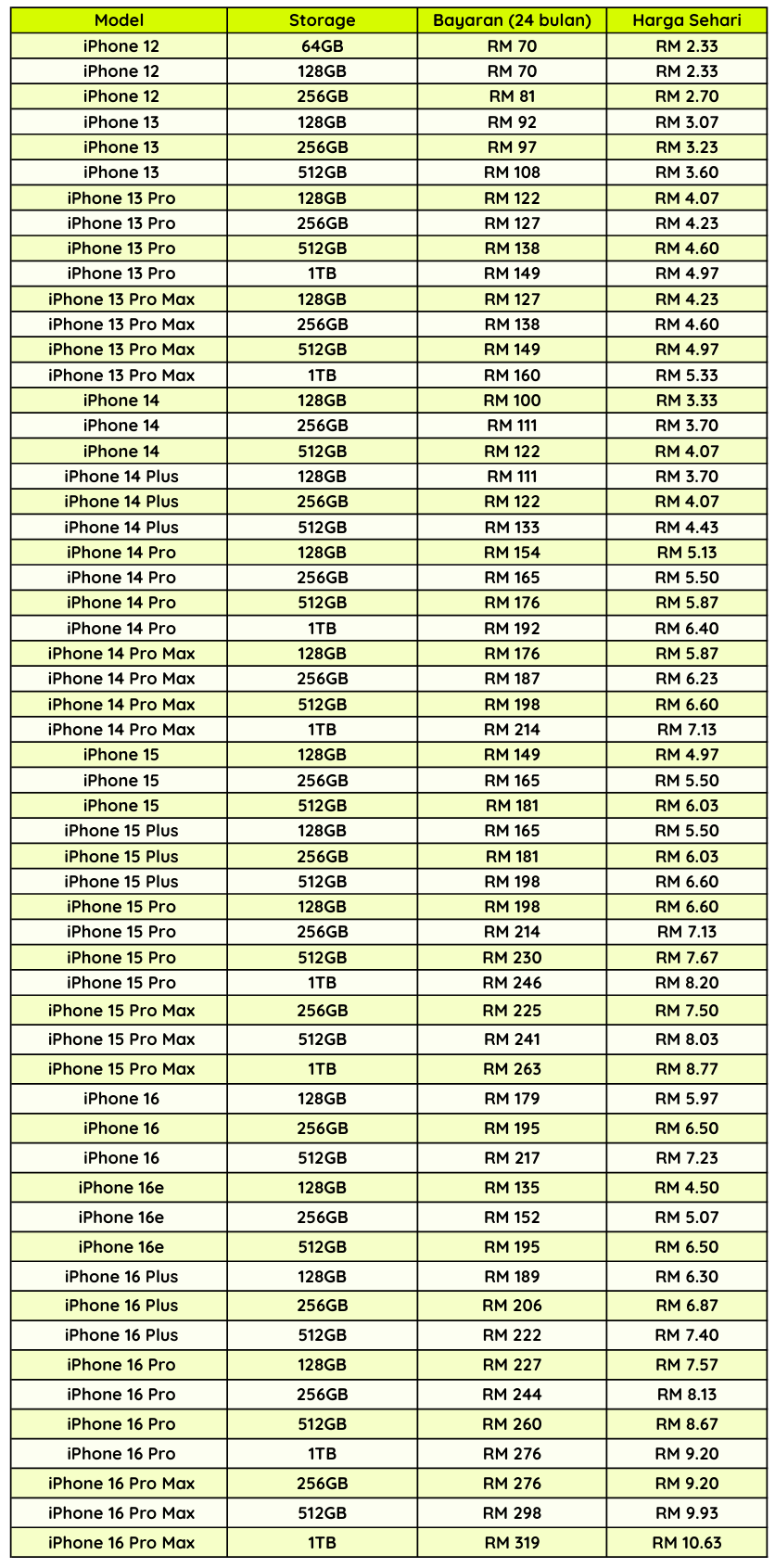 | Model | Storage | Bayaran (24 bulan) | Harga Sehari |
|---|---|---|---|
| iPhone 12 | 64GB | RM 70 | RM 2.33 |
| iPhone 12 | 128GB | RM 70 | RM 2.33 |
| iPhone 12 | 256GB | RM 81 | RM 2.70 |
| iPhone 13 | 128GB | RM 92 | RM 3.07 |
| iPhone 13 | 256GB | RM 97 | RM 3.23 |
| iPhone 13 | 512GB | RM 108 | RM 3.60 |
| iPhone 13 Pro | 128GB | RM 122 | RM 4.07 |
| iPhone 13 Pro | 256GB | RM 127 | RM 4.23 |
| iPhone 13 Pro | 512GB | RM 138 | RM 4.60 |
| iPhone 13 Pro | 1TB | RM 149 | RM 4.97 |
| iPhone 13 Pro Max | 128GB | RM 127 | RM 4.23 |
| iPhone 13 Pro Max | 256GB | RM 138 | RM 4.60 |
| iPhone 13 Pro Max | 512GB | RM 149 | RM 4.97 |
| iPhone 13 Pro Max | 1TB | RM 160 | RM 5.33 |
| iPhone 14 | 128GB | RM 100 | RM 3.33 |
| iPhone 14 | 256GB | RM 111 | RM 3.70 |
| iPhone 14 | 512GB | RM 122 | RM 4.07 |
| iPhone 14 Plus | 128GB | RM 111 | RM 3.70 |
| iPhone 14 Plus | 256GB | RM 122 | RM 4.07 |
| iPhone 14 Plus | 512GB | RM 133 | RM 4.43 |
| iPhone 14 Pro | 128GB | RM 154 | RM 5.13 |
| iPhone 14 Pro | 256GB | RM 165 | RM 5.50 |
| iPhone 14 Pro | 512GB | RM 176 | RM 5.87 |
| iPhone 14 Pro | 1TB | RM 192 | RM 6.40 |
| iPhone 14 Pro Max | 128GB | RM 176 | RM 5.87 |
| iPhone 14 Pro Max | 256GB | RM 187 | RM 6.23 |
| iPhone 14 Pro Max | 512GB | RM 198 | RM 6.60 |
| iPhone 14 Pro Max | 1TB | RM 214 | RM 7.13 |
| iPhone 15 | 128GB | RM 149 | RM 4.97 |
| iPhone 15 | 256GB | RM 165 | RM 5.50 |
| iPhone 15 | 512GB | RM 181 | RM 6.03 |
| iPhone 15 Plus | 128GB | RM 165 | RM 5.50 |
| iPhone 15 Plus | 256GB | RM 181 | RM 6.03 |
| iPhone 15 Plus | 512GB | RM 198 | RM 6.60 |
| iPhone 15 Pro | 128GB | RM 198 | RM 6.60 |
| iPhone 15 Pro | 256GB | RM 214 | RM 7.13 |
| iPhone 15 Pro | 512GB | RM 230 | RM 7.67 |
| iPhone 15 Pro | 1TB | RM 246 | RM 8.20 |
| iPhone 15 Pro Max | 256GB | RM 225 | RM 7.50 |
| iPhone 15 Pro Max | 512GB | RM 241 | RM 8.03 |
| iPhone 15 Pro Max | 1TB | RM 263 | RM 8.77 |
| iPhone 16 | 128GB | RM 179 | RM 5.97 |
| iPhone 16 | 256GB | RM 195 | RM 6.50 |
| iPhone 16 | 512GB | RM 217 | RM 7.23 |
| iPhone 16e | 128GB | RM 135 | RM 4.50 |
| iPhone 16e | 256GB | RM 152 | RM 5.07 |
| iPhone 16e | 512GB | RM 195 | RM 6.50 |
| iPhone 16 Plus | 128GB | RM 189 | RM 6.30 |
| iPhone 16 Plus | 256GB | RM 206 | RM 6.87 |
| iPhone 16 Plus | 512GB | RM 222 | RM 7.40 |
| iPhone 16 Pro | 128GB | RM 227 | RM 7.57 |
| iPhone 16 Pro | 256GB | RM 244 | RM 8.13 |
| iPhone 16 Pro | 512GB | RM 260 | RM 8.67 |
| iPhone 16 Pro | 1TB | RM 276 | RM 9.20 |
| iPhone 16 Pro Max | 256GB | RM 276 | RM 9.20 |
| iPhone 16 Pro Max | 512GB | RM 298 | RM 9.93 |
| iPhone 16 Pro Max | 1TB | RM 319 | RM 10.63 |